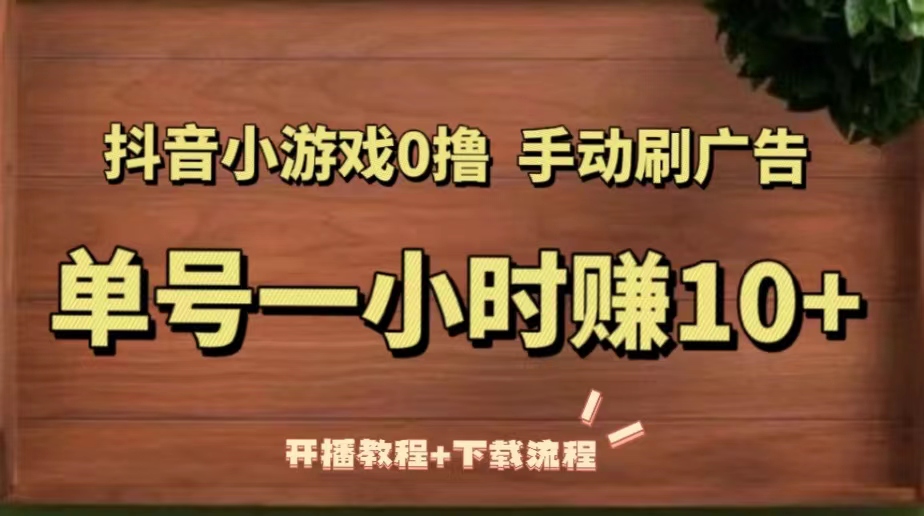 抖音小游戏0撸 手动刷广告

单号一小时赚10+

开播教程+下载流程